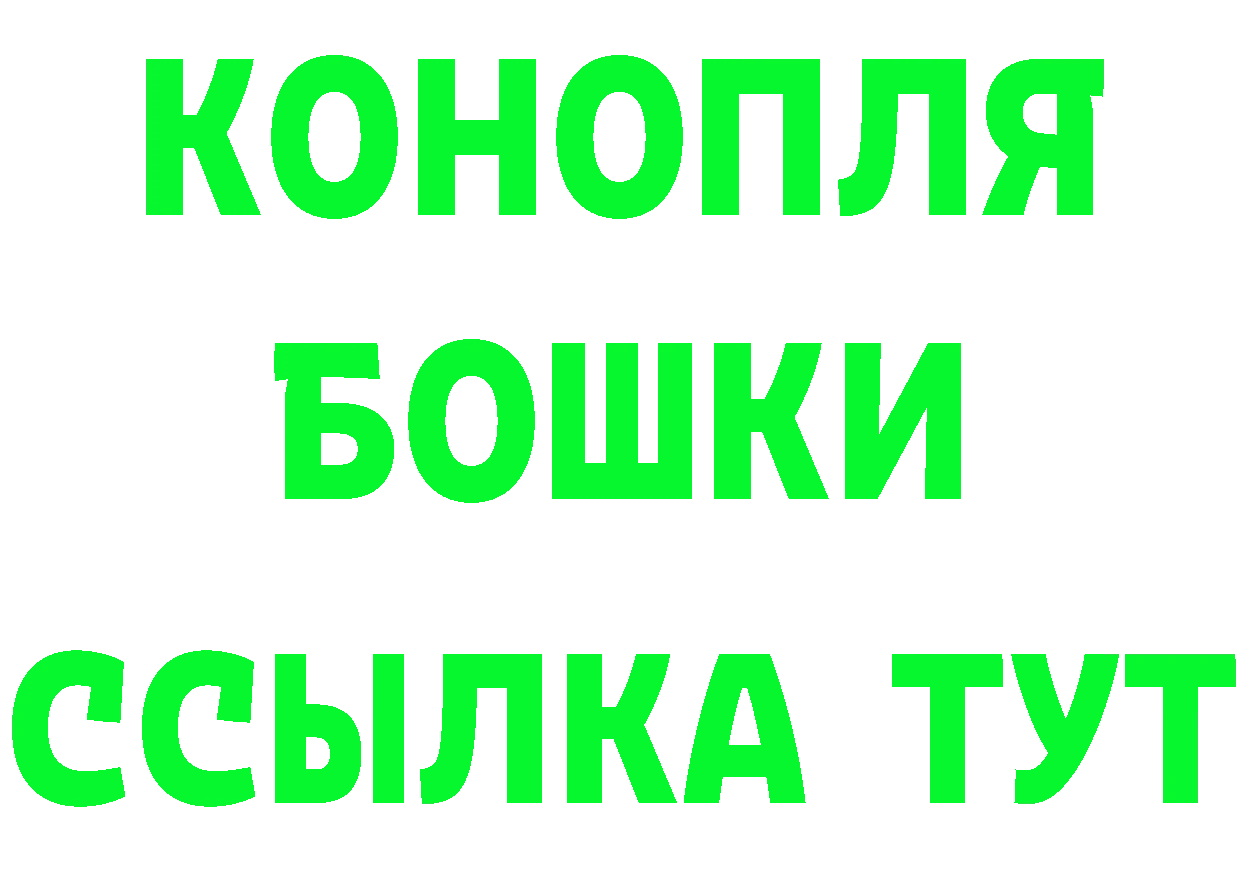 КОНОПЛЯ
БОШКИ
ССЫЛКА ТУТ